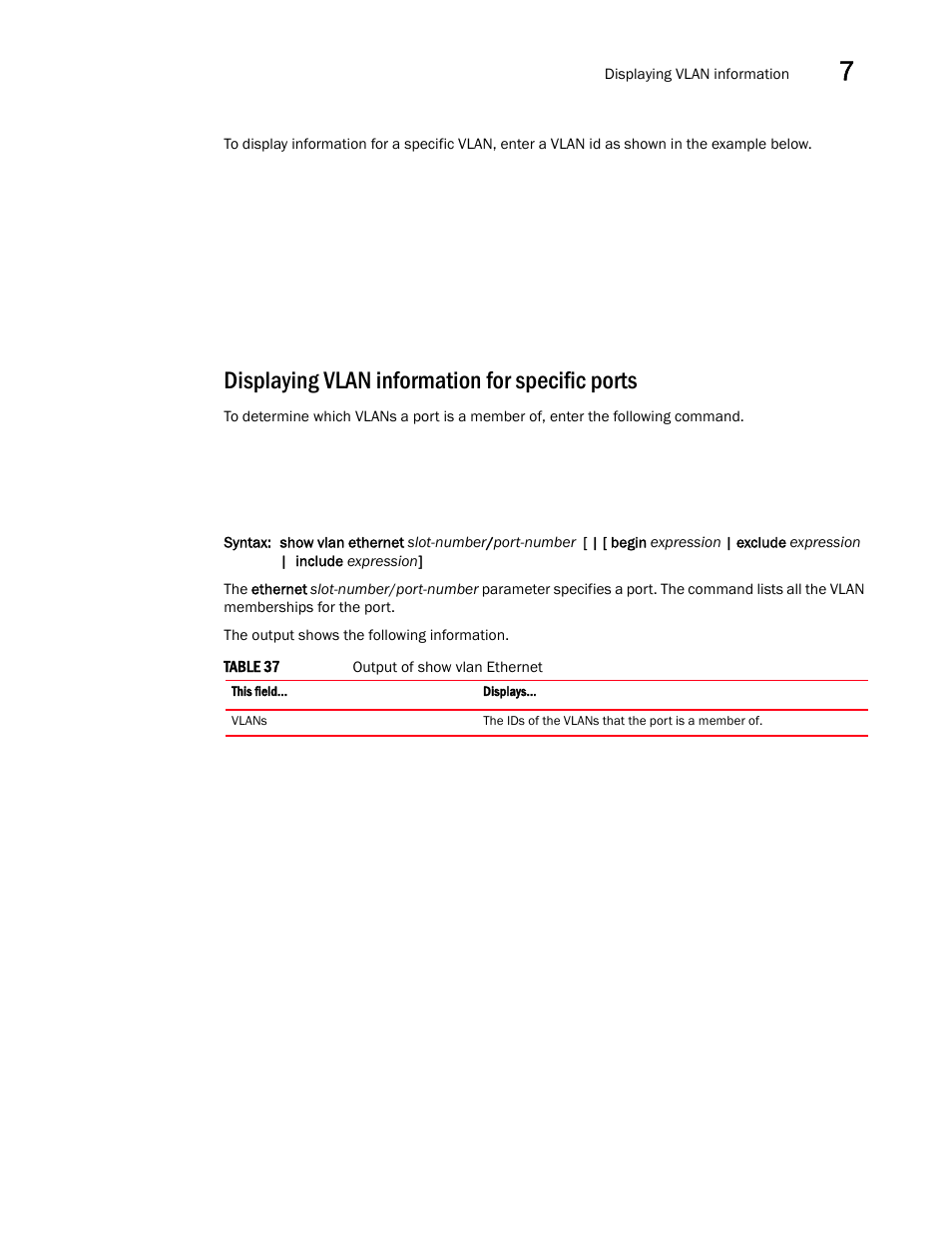 Displaying VLAN information 7

To display information for a specific VLAN, enter a VLAN id as shown in the example below.

Displaying VLAN information for specific ports

To determine which VLANs a port is a member of, enter the following command.

Syntax: show vlan ethernet slot-number/port-number [ | [ begin expression | exclude expression | include expression]

The ethernet slot-number/port-number parameter specifies a port. The command lists all the VLAN memberships for the port.

The output shows the following information.

TABLE 37 Output of show vlan Ethernet

| This field... | Displays... |
|---|---|
| VLANs | The IDs of the VLANs that the port is a member of. |